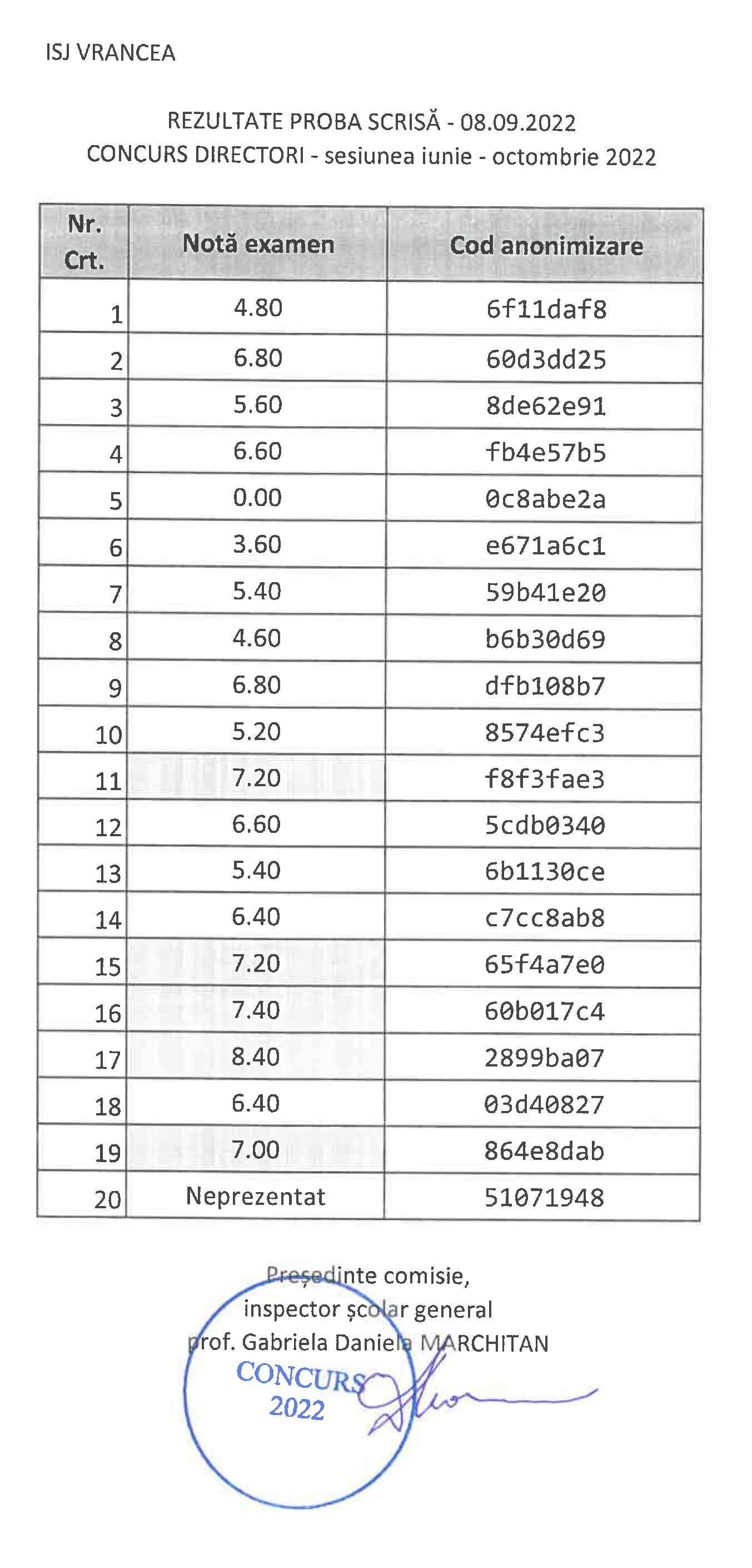 ISJ VRANCEA

REZULTATE PROBA SCRISĂ - 08.09.2022
CONCURS DIRECTORI - sesiunea iunie - octombrie 2022

| Nr. Crt. | Notă examen | Cod anonimizare |
|---|---|---|
| 1 | 4.80 | 6f11daf8 |
| 2 | 6.80 | 60d3dd25 |
| 3 | 5.60 | 8de62e91 |
| 4 | 6.60 | fb4e57b5 |
| 5 | 0.00 | 0c8abe2a |
| 6 | 3.60 | e671a6c1 |
| 7 | 5.40 | 59b41e20 |
| 8 | 4.60 | b6b30d69 |
| 9 | 6.80 | dfb108b7 |
| 10 | 5.20 | 8574efc3 |
| 11 | 7.20 | f8f3fae3 |
| 12 | 6.60 | 5cdb0340 |
| 13 | 5.40 | 6b1130ce |
| 14 | 6.40 | c7cc8ab8 |
| 15 | 7.20 | 65f4a7e0 |
| 16 | 7.40 | 60b017c4 |
| 17 | 8.40 | 2899ba07 |
| 18 | 6.40 | 03d40827 |
| 19 | 7.00 | 864e8dab |
| 20 | Neprezentat | 51071948 |

Președinte comisie,
inspector școlar general
prof. Gabriela Daniela MARCHITAN

CONCURS
2022